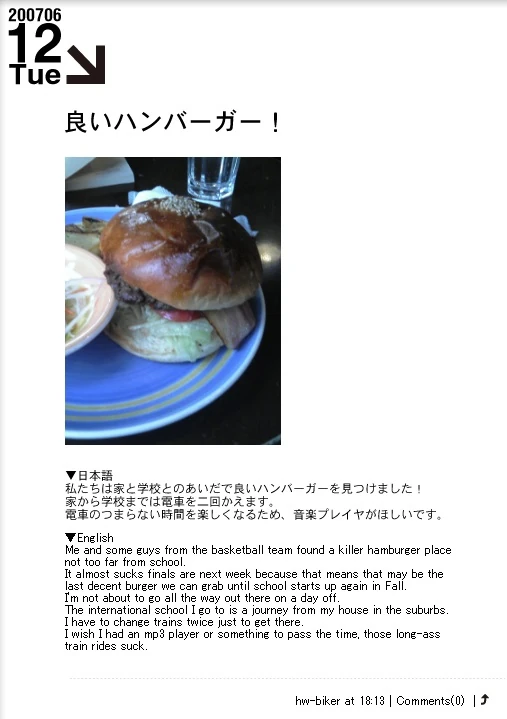 200706
12
Tue

良いハンバーガー！

▼日本語
私たちは家と学校とのあいだで良いハンバーガーを見つけました！
家から学校までは電車を二回かえます。
電車のつまらない時間を楽しくなるため、音楽プレイヤがほしいです。

▼English
Me and some guys from the basketball team found a killer hamburger place not too far from school.
It almost sucks finals are next week because that means that may be the last decent burger we can grab until school starts up again in Fall.
I'm not about to go all the way out there on a day off.
The international school I go to is a journey from my house in the suburbs.
I have to change trains twice just to get there.
I wish I had an mp3 player or something to pass the time, those long-ass train rides suck.

hw-biker at 18:13 | Comments(0) |